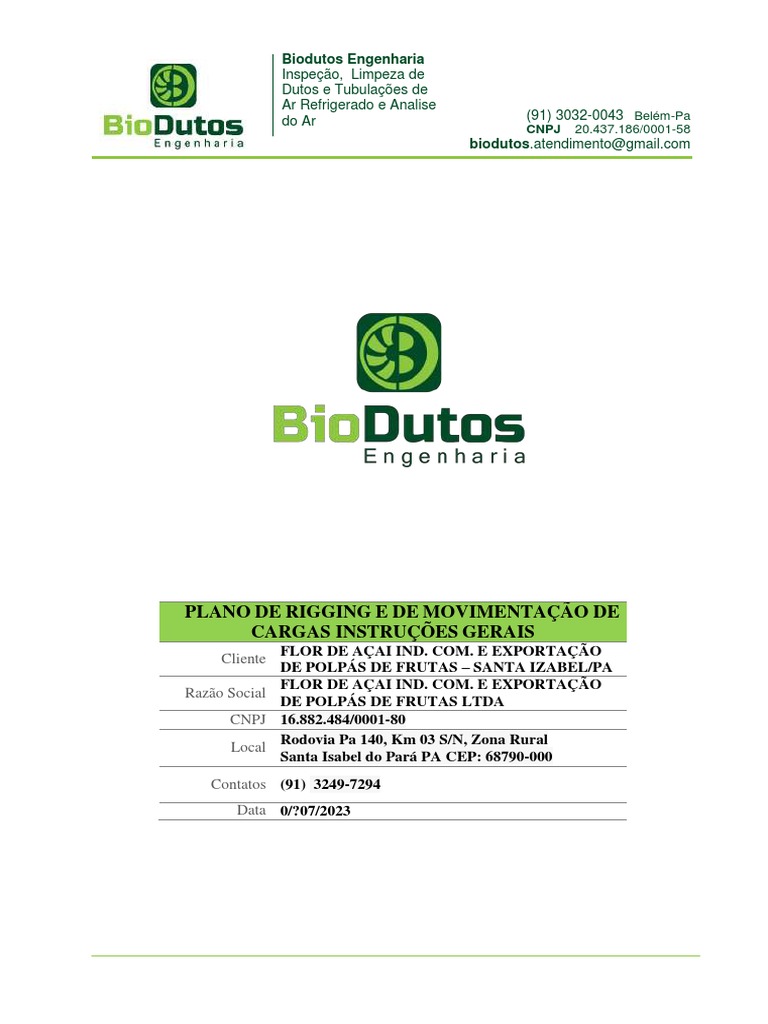 BioDutos
Engenharia

Biodutos Engenharia
Inspeção, Limpeza de Dutos e Tubulações de Ar Refrigerado e Analise do Ar

(91) 3032-0043 Belém-Pa
CNPJ 20.437.186/0001-58
biodutos.atendimento@gmail.com

BioDutos
Engenharia

| PLANO DE RIGGING E DE MOVIMENTAÇÃO DE CARGAS INSTRUÇÕES GERAIS | |
|---|---|
| Cliente | FLOR DE AÇAI IND. COM. E EXPORTAÇÃO DE POLPÁS DE FRUTAS – SANTA IZABEL/PA |
| Razão Social | FLOR DE AÇAI IND. COM. E EXPORTAÇÃO DE POLPÁS DE FRUTAS LTDA |
| CNPJ | 16.882.484/0001-80 |
| Local | Rodovia Pa 140, Km 03 S/N, Zona Rural Santa Isabel do Pará PA CEP: 68790-000 |
| Contatos | (91) 3249-7294 |
| Data | 0/?07/2023 |